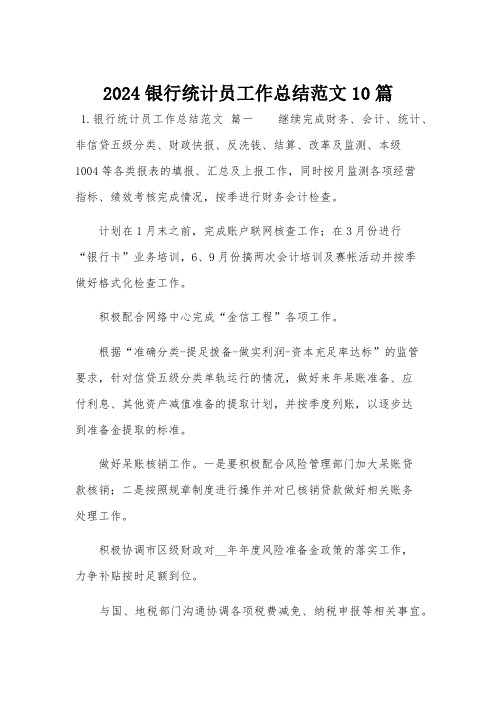 2024银行统计员工作总结范文10篇

1.银行统计员工作总结范文 篇一　　继续完成财务、会计、统计、非信贷五级分类、财政快报、反洗钱、结算、改革及监测、本级1004等各类报表的填报、汇总及上报工作，同时按月监测各项经营指标、绩效考核完成情况，按季进行财务会计检查。

计划在1月末之前，完成账户联网核查工作；在3月份进行“银行卡”业务培训，6、9月份搞两次会计培训及赛帐活动并按季做好格式化检查工作。

积极配合网络中心完成“金信工程”各项工作。

根据“准确分类-提足拨备-做实利润-资本充足率达标”的监管要求，针对信贷五级分类单轨运行的情况，做好来年呆账准备、应付利息、其他资产减值准备的提取计划，并按季度列账，以逐步达到准备金提取的标准。

做好呆账核销工作。一是要积极配合风险管理部门加大呆账贷款核销；二是按照规章制度进行操作并对已核销贷款做好相关账务处理工作。

积极协调市区级财政对__年年度风险准备金政策的落实工作，力争补贴按时足额到位。

与国、地税部门沟通协调各项税费减免、纳税申报等相关事宜。